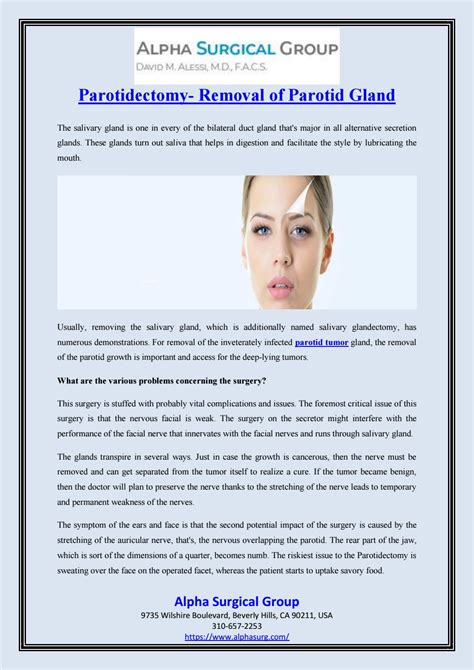 ALPHA SURGICAL GROUP
DAVID M. ALESSI, M.D., F.A.C.S.

Parotidectomy- Removal of Parotid Gland

The salivary gland is one in every of the bilateral duct gland that's major in all alternative secretion glands. These glands turn out saliva that helps in digestion and facilitate the style by lubricating the mouth.

Usually, removing the salivary gland, which is additionally named salivary glandectomy, has numerous demonstrations. For removal of the inveterately infected parotid tumor gland, the removal of the parotid growth is important and access for the deep-lying tumors.

What are the various problems concerning the surgery?

This surgery is stuffed with probably vital complications and issues. The foremost critical issue of this surgery is that the nervous facial is weak. The surgery on the secretor might interfere with the performance of the facial nerve that innervates with the facial nerves and runs through salivary gland.

The glands transpire in several ways. Just in case the growth is cancerous, then the nerve must be removed and can get separated from the tumor itself to realize a cure. If the tumor became benign, then the doctor will plan to preserve the nerve thanks to the stretching of the nerve leads to temporary and permanent weakness of the nerves.

The symptom of the ears and face is that the second potential impact of the surgery is caused by the stretching of the auricular nerve, that's, the nervous overlapping the parotid. The rear part of the jaw, which is sort of the dimensions of a quarter, becomes numb. The riskiest issue to the Parotidectomy is sweating over the face on the operated facet, whereas the patient starts to uptake savory food.

Alpha Surgical Group
9735 Wilshire Boulevard, Beverly Hills, CA 90211, USA
310-657-2253
https://www.alphasurg.com/